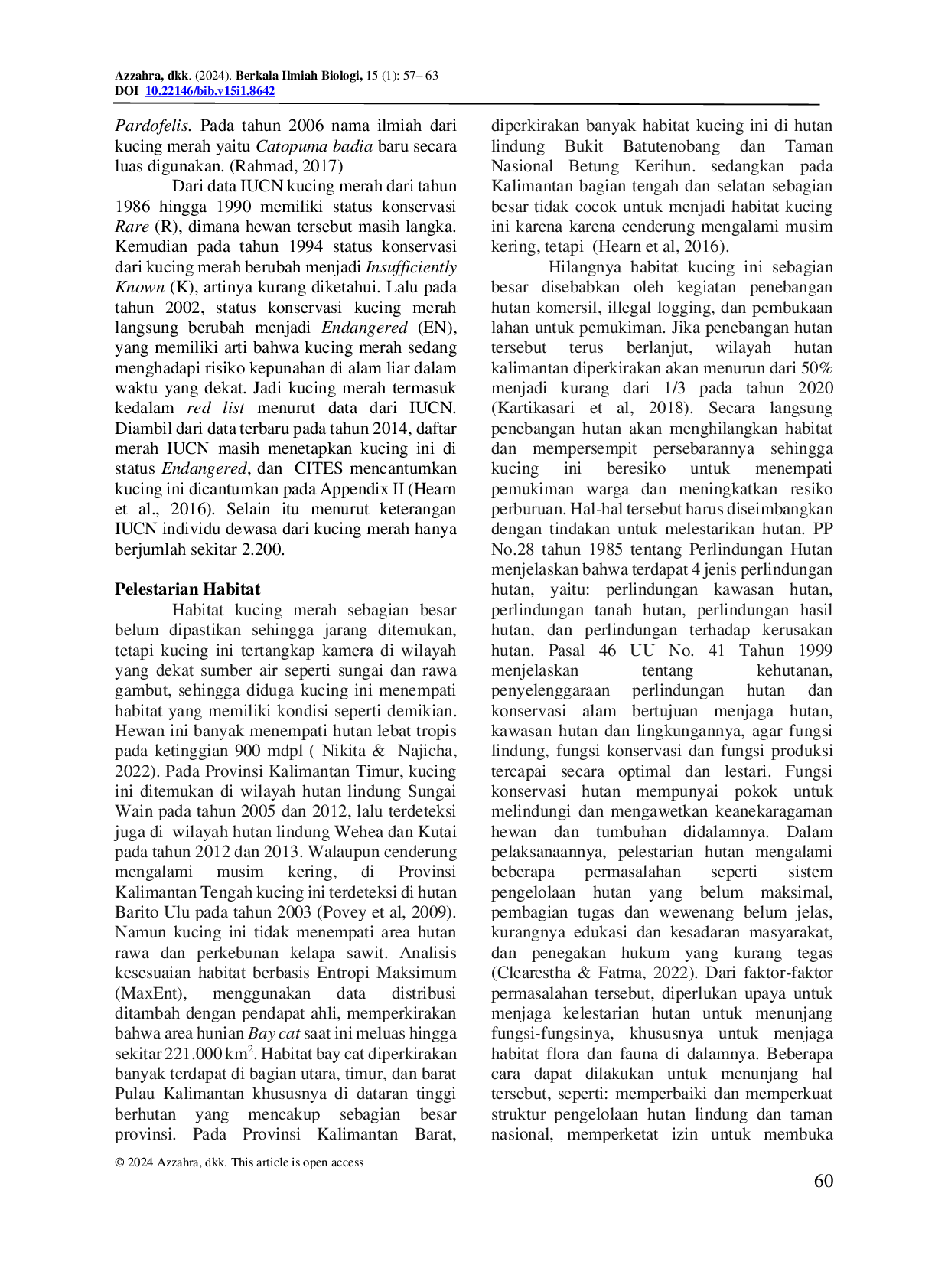 Azzahra, dkk. (2024). Berkala Ilmiah Biologi, 15 (1): 57– 63
DOI 10.22146/bib.v15i1.8642

Pardofelis. Pada tahun 2006 nama ilmiah dari kucing merah yaitu Catopuma badia baru secara luas digunakan. (Rahmad, 2017)

Dari data IUCN kucing merah dari tahun 1986 hingga 1990 memiliki status konservasi Rare (R), dimana hewan tersebut masih langka. Kemudian pada tahun 1994 status konservasi dari kucing merah berubah menjadi Insufficiently Known (K), artinya kurang diketahui. Lalu pada tahun 2002, status konservasi kucing merah langsung berubah menjadi Endangered (EN), yang memiliki arti bahwa kucing merah sedang menghadapi risiko kepunahan di alam liar dalam waktu yang dekat. Jadi kucing merah termasuk kedalam red list menurut data dari IUCN. Diambil dari data terbaru pada tahun 2014, daftar merah IUCN masih menetapkan kucing ini di status Endangered, dan CITES mencantumkan kucing ini dicantumkan pada Appendix II (Hearn et al., 2016). Selain itu menurut keterangan IUCN individu dewasa dari kucing merah hanya berjumlah sekitar 2.200.

Pelestarian Habitat

Habitat kucing merah sebagian besar belum dipastikan sehingga jarang ditemukan, tetapi kucing ini tertangkap kamera di wilayah yang dekat sumber air seperti sungai dan rawa gambut, sehingga diduga kucing ini menempati habitat yang memiliki kondisi seperti demikian. Hewan ini banyak menempati hutan lebat tropis pada ketinggian 900 mdpl ( Nikita & Najicha, 2022). Pada Provinsi Kalimantan Timur, kucing ini ditemukan di wilayah hutan lindung Sungai Wain pada tahun 2005 dan 2012, lalu terdeteksi juga di wilayah hutan lindung Wehea dan Kutai pada tahun 2012 dan 2013. Walaupun cenderung mengalami musim kering, di Provinsi Kalimantan Tengah kucing ini terdeteksi di hutan Barito Ulu pada tahun 2003 (Povey et al, 2009). Namun kucing ini tidak menempati area hutan rawa dan perkebunan kelapa sawit. Analisis kesesuaian habitat berbasis Entropi Maksimum (MaxEnt), menggunakan data distribusi ditambah dengan pendapat ahli, memperkirakan bahwa area hunian Bay cat saat ini meluas hingga sekitar 221.000 km$^2$. Habitat bay cat diperkirakan banyak terdapat di bagian utara, timur, dan barat Pulau Kalimantan khususnya di dataran tinggi berhutan yang mencakup sebagian besar provinsi. Pada Provinsi Kalimantan Barat, diperkirakan banyak habitat kucing ini di hutan lindung Bukit Batutenobang dan Taman Nasional Betung Kerihun. sedangkan pada Kalimantan bagian tengah dan selatan sebagian besar tidak cocok untuk menjadi habitat kucing ini karena karena cenderung mengalami musim kering, tetapi (Hearn et al, 2016).

Hilangnya habitat kucing ini sebagian besar disebabkan oleh kegiatan penebangan hutan komersil, illegal logging, dan pembukaan lahan untuk pemukiman. Jika penebangan hutan tersebut terus berlanjut, wilayah hutan kalimantan diperkirakan akan menurun dari 50% menjadi kurang dari 1/3 pada tahun 2020 (Kartikasari et al, 2018). Secara langsung penebangan hutan akan menghilangkan habitat dan mempersempit persebarannya sehingga kucing ini beresiko untuk menempati pemukiman warga dan meningkatkan resiko perburuan. Hal-hal tersebut harus diseimbangkan dengan tindakan untuk melestarikan hutan. PP No.28 tahun 1985 tentang Perlindungan Hutan menjelaskan bahwa terdapat 4 jenis perlindungan hutan, yaitu: perlindungan kawasan hutan, perlindungan tanah hutan, perlindungan hasil hutan, dan perlindungan terhadap kerusakan hutan. Pasal 46 UU No. 41 Tahun 1999 menjelaskan tentang kehutanan, penyelenggaraan perlindungan hutan dan konservasi alam bertujuan menjaga hutan, kawasan hutan dan lingkungannya, agar fungsi lindung, fungsi konservasi dan fungsi produksi tercapai secara optimal dan lestari. Fungsi konservasi hutan mempunyai pokok untuk melindungi dan mengawetkan keanekaragaman hewan dan tumbuhan didalamnya. Dalam pelaksanaannya, pelestarian hutan mengalami beberapa permasalahan seperti sistem pengelolaan hutan yang belum maksimal, pembagian tugas dan wewenang belum jelas, kurangnya edukasi dan kesadaran masyarakat, dan penegakan hukum yang kurang tegas (Clearestha & Fatma, 2022). Dari faktor-faktor permasalahan tersebut, diperlukan upaya untuk menjaga kelestarian hutan untuk menunjang fungsi-fungsinya, khususnya untuk menjaga habitat flora dan fauna di dalamnya. Beberapa cara dapat dilakukan untuk menunjang hal tersebut, seperti: memperbaiki dan memperkuat struktur pengelolaan hutan lindung dan taman nasional, memperketat izin untuk membuka

© 2024 Azzahra, dkk. This article is open access

60